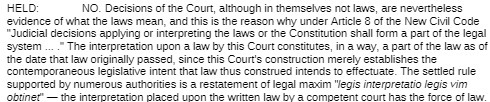 HELD: NO. Decisions of the Court, although in themselves not laws, are nevertheless evidence of what the laws mean, and this is the reason why under Article 8 of the New Civil Code "Judicial decisions applying or interpreting the laws or the Constitution shall form a part of the legal system ... ." The interpretation upon a law by this Court constitutes, in a way, a part of the law as of the date that law originally passed, since this Court's construction merely establishes the contemporaneous legislative intent that law thus construed intends to effectuate. The settled rule supported by numerous authorities is a restatement of legal maxim "legis interpretatio legis vim obtinet" — the interpretation placed upon the written law by a competent court has the force of law.